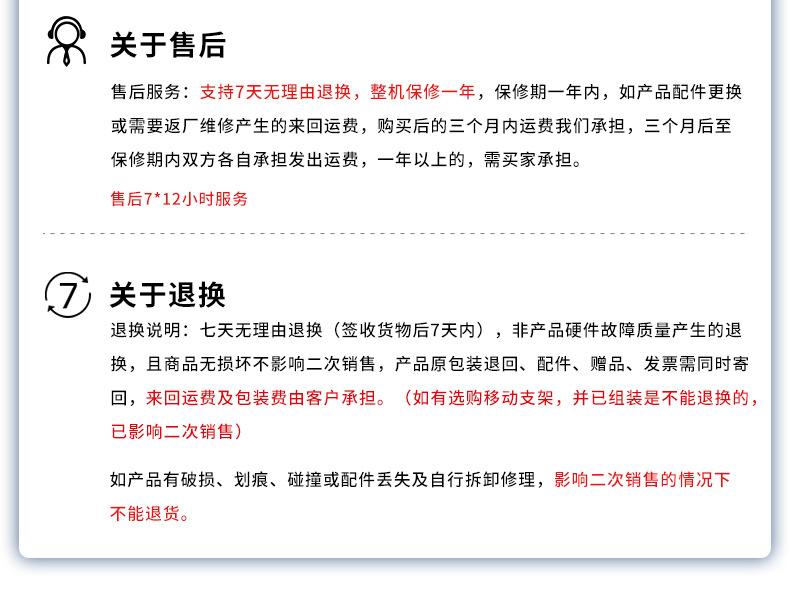 关于售后

售后服务：支持7天无理由退换，整机保修一年，保修期一年内，如产品配件更换或需要返厂维修产生的来回运费，购买后的三个月内运费我们承担，三个月后至保修期内双方各自承担发出运费，一年以上的，需买家承担。

售后7*12小时服务

7 关于退换

退换说明：七天无理由退换（签收货物后7天内），非产品硬件故障质量产生的退换，且商品无损坏不影响二次销售，产品原包装退回、配件、赠品、发票需同时寄回，来回运费及包装费由客户承担。（如有选购移动支架，并已组装是不能退换的，已影响二次销售）

如产品有破损、划痕、碰撞或配件丢失及自行拆卸修理，影响二次销售的情况下不能退货。